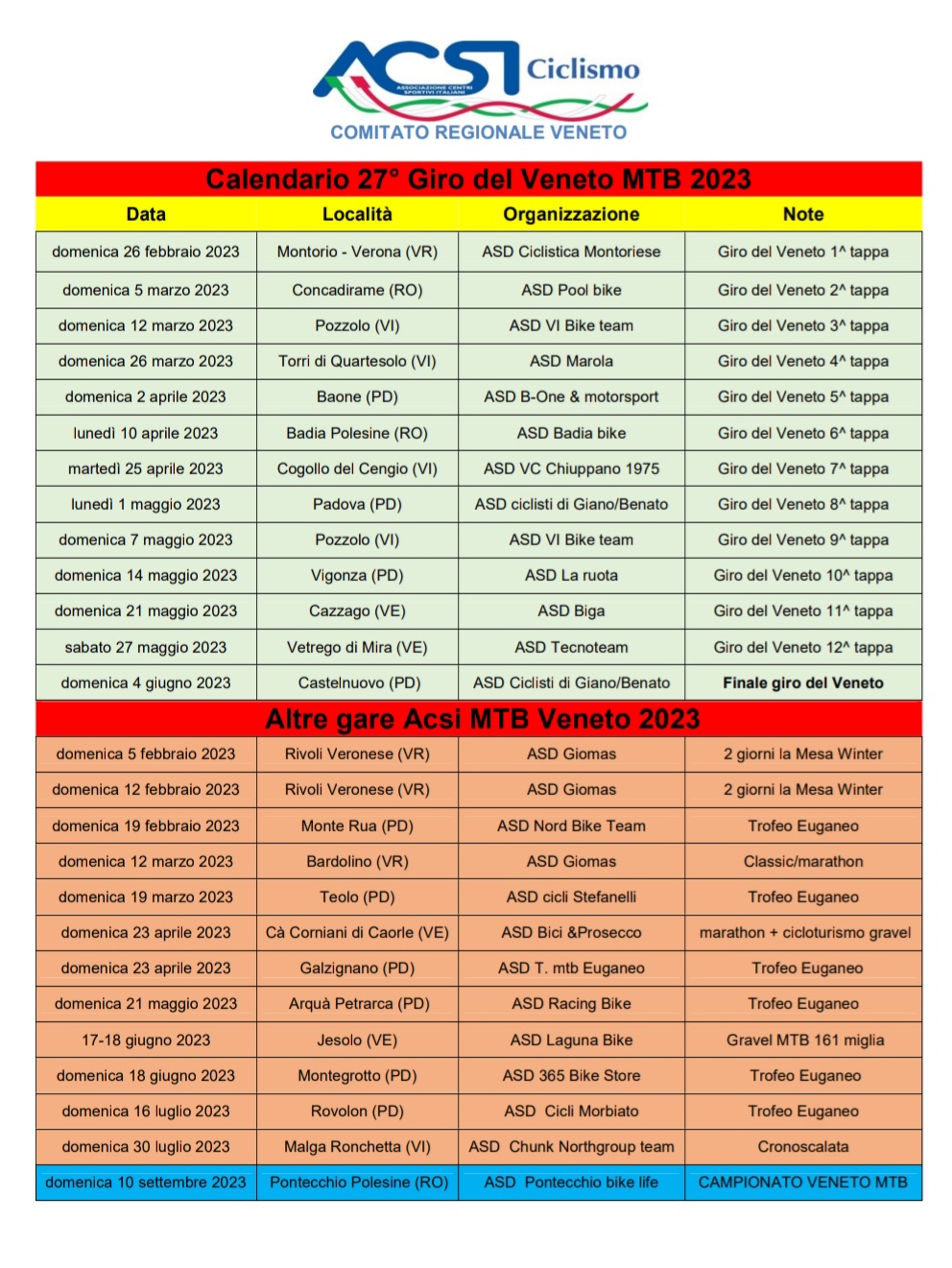 ACSI Ciclismo
ASSOCIAZIONE CENTRI SPORTIVI ITALIANI
COMITATO REGIONALE VENETO

Calendario 27° Giro del Veneto MTB 2023

| Data | Località | Organizzazione | Note |
|---|---|---|---|
| domenica 26 febbraio 2023 | Montorio - Verona (VR) | ASD Ciclistica Montoriese | Giro del Veneto 1^ tappa |
| domenica 5 marzo 2023 | Concadirame (RO) | ASD Pool bike | Giro del Veneto 2^ tappa |
| domenica 12 marzo 2023 | Pozzolo (VI) | ASD VI Bike team | Giro del Veneto 3^ tappa |
| domenica 26 marzo 2023 | Torri di Quartesolo (VI) | ASD Marola | Giro del Veneto 4^ tappa |
| domenica 2 aprile 2023 | Baone (PD) | ASD B-One & motorsport | Giro del Veneto 5^ tappa |
| lunedì 10 aprile 2023 | Badia Polesine (RO) | ASD Badia bike | Giro del Veneto 6^ tappa |
| martedì 25 aprile 2023 | Cogollo del Cengio (VI) | ASD VC Chiuppano 1975 | Giro del Veneto 7^ tappa |
| lunedì 1 maggio 2023 | Padova (PD) | ASD ciclisti di Giano/Benato | Giro del Veneto 8^ tappa |
| domenica 7 maggio 2023 | Pozzolo (VI) | ASD VI Bike team | Giro del Veneto 9^ tappa |
| domenica 14 maggio 2023 | Vigonza (PD) | ASD La ruota | Giro del Veneto 10^ tappa |
| domenica 21 maggio 2023 | Cazzago (VE) | ASD Biga | Giro del Veneto 11^ tappa |
| sabato 27 maggio 2023 | Vetrego di Mira (VE) | ASD Tecnoteam | Giro del Veneto 12^ tappa |
| domenica 4 giugno 2023 | Castelnuovo (PD) | ASD Ciclisti di Giano/Benato | Finale giro del Veneto |

Altre gare Acsi MTB Veneto 2023

| | | | |
|---|---|---|---|
| domenica 5 febbraio 2023 | Rivoli Veronese (VR) | ASD Giomas | 2 giorni la Mesa Winter |
| domenica 12 febbraio 2023 | Rivoli Veronese (VR) | ASD Giomas | 2 giorni la Mesa Winter |
| domenica 19 febbraio 2023 | Monte Rua (PD) | ASD Nord Bike Team | Trofeo Euganeo |
| domenica 12 marzo 2023 | Bardolino (VR) | ASD Giomas | Classic/marathon |
| domenica 19 marzo 2023 | Teolo (PD) | ASD cicli Stefanelli | Trofeo Euganeo |
| domenica 23 aprile 2023 | Cà Corniani di Caorle (VE) | ASD Bici &Prosecco | marathon + cicloturismo gravel |
| domenica 23 aprile 2023 | Galzignano (PD) | ASD T. mtb Euganeo | Trofeo Euganeo |
| domenica 21 maggio 2023 | Arquà Petrarca (PD) | ASD Racing Bike | Trofeo Euganeo |
| 17-18 giugno 2023 | Jesolo (VE) | ASD Laguna Bike | Gravel MTB 161 miglia |
| domenica 18 giugno 2023 | Montegrotto (PD) | ASD 365 Bike Store | Trofeo Euganeo |
| domenica 16 luglio 2023 | Rovolon (PD) | ASD Cicli Morbiato | Trofeo Euganeo |
| domenica 30 luglio 2023 | Malga Ronchetta (VI) | ASD Chunk Northgroup team | Cronoscalata |
| domenica 10 settembre 2023 | Pontecchio Polesine (RO) | ASD Pontecchio bike life | CAMPIONATO VENETO MTB |